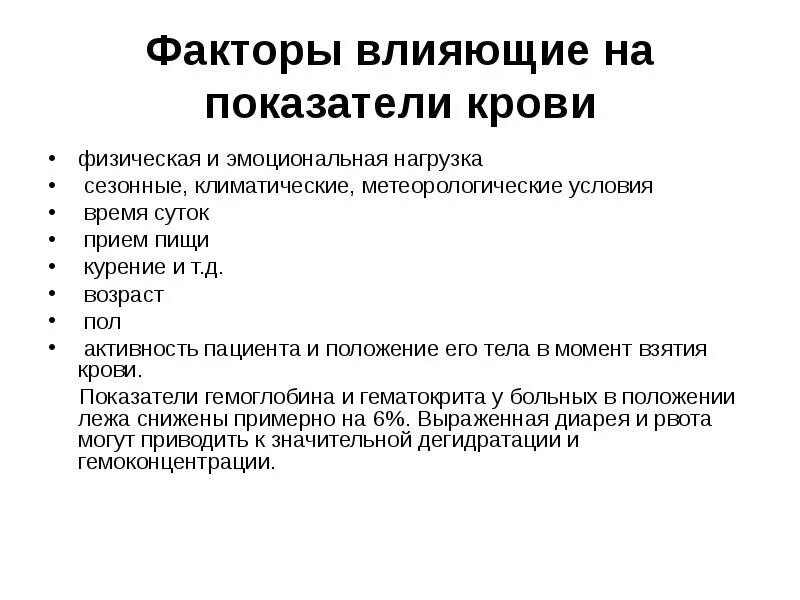 Факторы влияющие на показатели крови

• физическая и эмоциональная нагрузка
• сезонные, климатические, метеорологические условия
• время суток
• прием пищи
• курение и т.д.
• возраст
• пол
• активность пациента и положение его тела в момент взятия крови.

Показатели гемоглобина и гематокрита у больных в положении лежа снижены примерно на 6%. Выраженная диарея и рвота могут приводить к значительной дегидратации и гемоконцентрации.